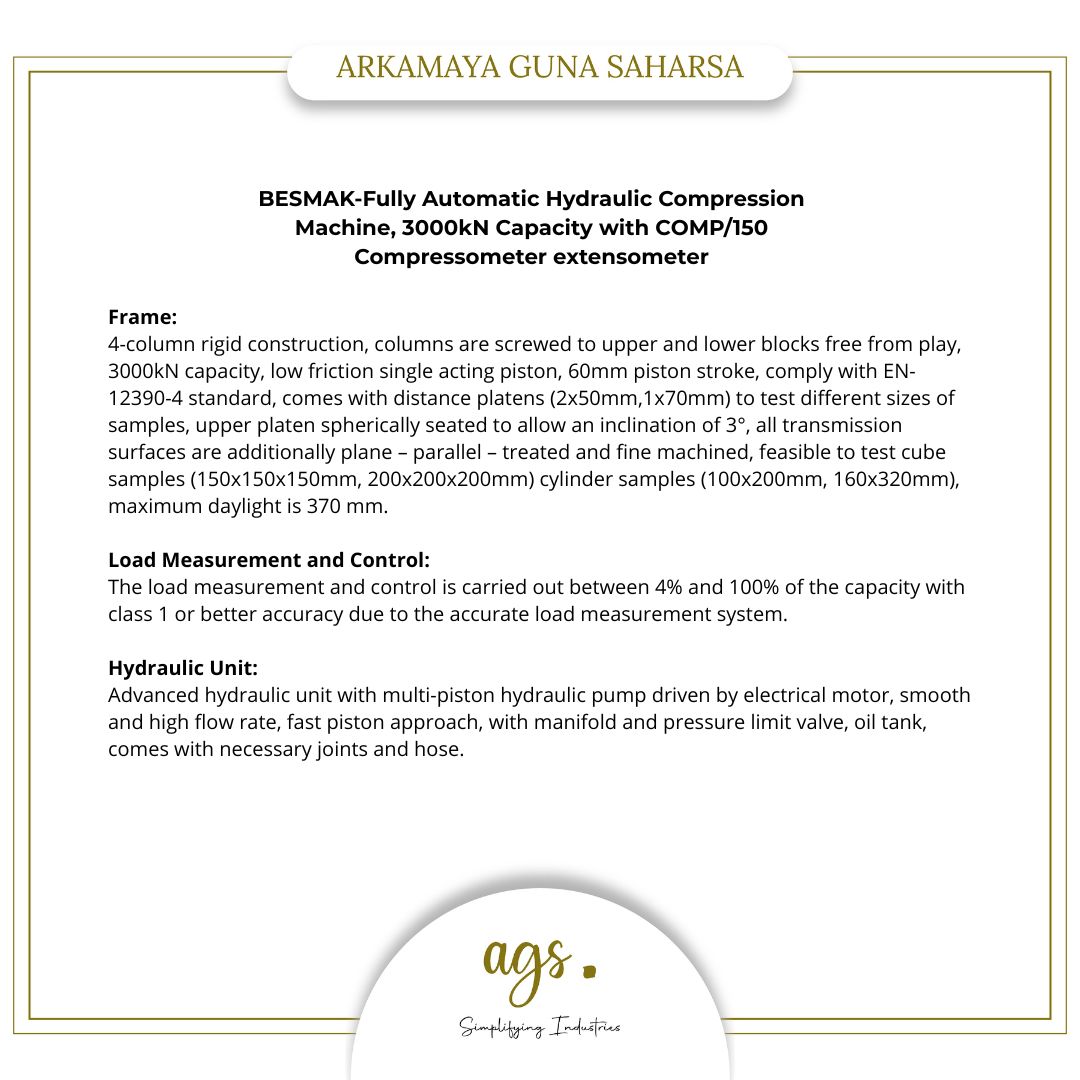 ARKAMAYA GUNA SAHARSA

BESMAK-Fully Automatic Hydraulic Compression Machine, 3000kN Capacity with COMP/150 Compressometer extensometer

Frame:
4-column rigid construction, columns are screwed to upper and lower blocks free from play, 3000kN capacity, low friction single acting piston, 60mm piston stroke, comply with EN-12390-4 standard, comes with distance platens (2x50mm,1x70mm) to test different sizes of samples, upper platen spherically seated to allow an inclination of 3°, all transmission surfaces are additionally plane – parallel – treated and fine machined, feasible to test cube samples (150x150x150mm, 200x200x200mm) cylinder samples (100x200mm, 160x320mm), maximum daylight is 370 mm.

Load Measurement and Control:
The load measurement and control is carried out between 4% and 100% of the capacity with class 1 or better accuracy due to the accurate load measurement system.

Hydraulic Unit:
Advanced hydraulic unit with multi-piston hydraulic pump driven by electrical motor, smooth and high flow rate, fast piston approach, with manifold and pressure limit valve, oil tank, comes with necessary joints and hose.

ags.
Simplifying Industries